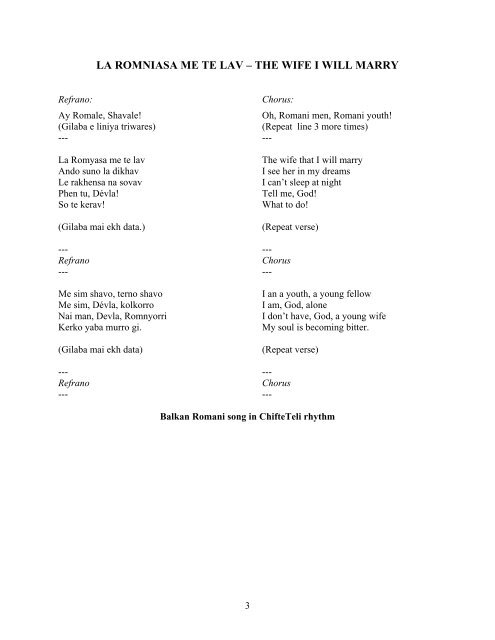 LA ROMNIASA ME TE LAV – THE WIFE I WILL MARRY

Refrano:

Ay Romale, Shavale!
(Gilaba e liniya triwares)
---

La Romyasa me te lav
Ando suno la dikhav
Le rakhensa na sovav
Phen tu, Dévla!
So te kerav!

(Gilaba mai ekh data.)

---
Refrano
---

Me sim shavo, terno shavo
Me sim, Dévla, kolkorro
Nai man, Devla, Romnyorri
Kerko yaba murro gi.

(Gilaba mai ekh data)

---
Refrano
---

Chorus:

Oh, Romani men, Romani youth!
(Repeat line 3 more times)
---

The wife that I will marry
I see her in my dreams
I can't sleep at night
Tell me, God!
What to do!

(Repeat verse)

---
Chorus
---

I an a youth, a young fellow
I am, God, alone
I don't have, God, a young wife
My soul is becoming bitter.

(Repeat verse)

---
Chorus
---

Balkan Romani song in ChifteTeli rhythm

3